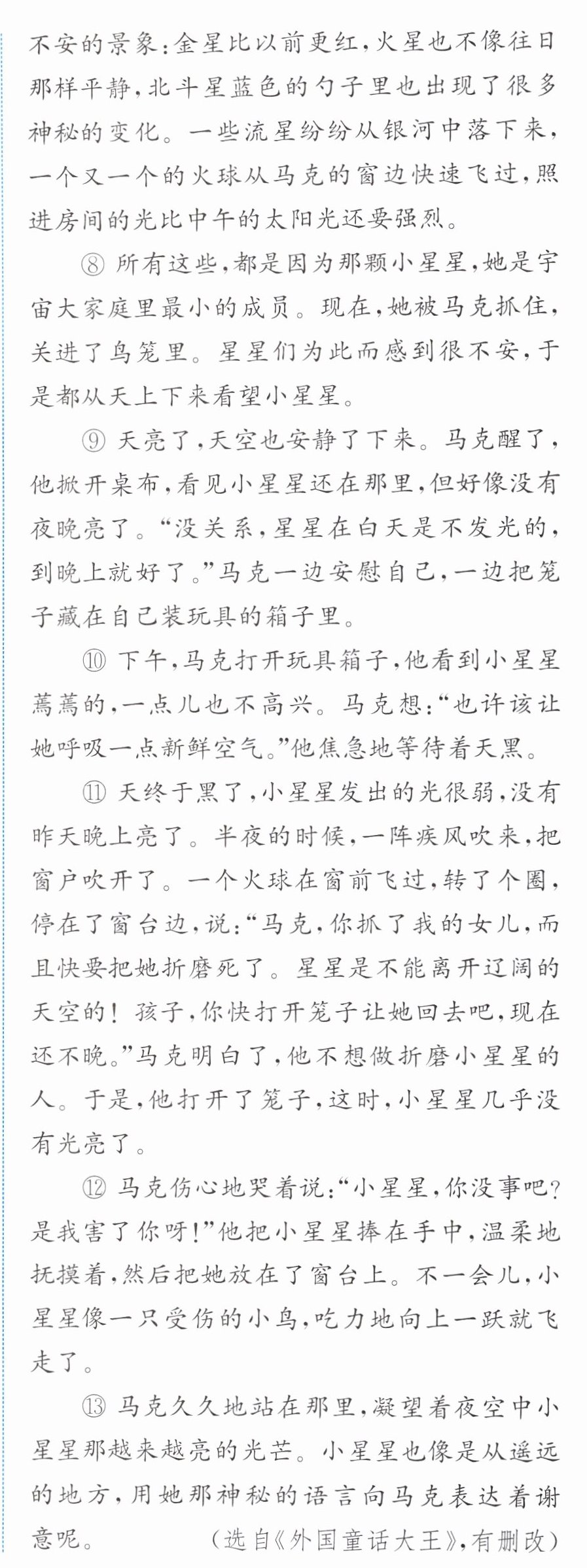 不安的景象:金星比以前更红,火星也不像往日那样平静,北斗星蓝色的勺子里也出现了很多神秘的变化。一些流星纷纷从银河中落下来,一个又一个的火球从马克的窗边快速飞过,照进房间的光比中午的太阳光还要强烈。

⑧所有这些,都是因为那颗小星星,她是宇宙大家庭里最小的成员。现在,她被马克抓住,关进了鸟笼里。星星们为此而感到很不安,于是都从天上下来看望小星星。

⑨天亮了,天空也安静了下来。马克醒了,他掀开桌布,看见小星星还在那里,但好像没有夜晚亮了。“没关系,星星在白天是不发光的,到晚上就好了。”马克一边安慰自己,一边把笼子藏在自己装玩具的箱子里。

⑩下午,马克打开玩具箱子,他看到小星星蔫蔫的,一点儿也不高兴。马克想:“也许该让她呼吸一点新鲜空气。”他焦急地等待着天黑。

⑪天终于黑了,小星星发出的光很弱,没有昨天晚上亮了。半夜的时候,一阵疾风吹来,把窗户吹开了。一个火球在窗前飞过,转了个圈,停在了窗台边,说:“马克,你抓了我的女儿,而且快要把她折磨死了。星星是不能离开辽阔的天空的!孩子,你快打开笼子让她回去吧,现在还不晚。”马克明白了,他不想做折磨小星星的人。于是,他打开了笼子,这时,小星星几乎没有光亮了。

⑫马克伤心地哭着说:“小星星,你没事吧?是我害了你呀!”他把小星星捧在手中,温柔地抚摸着,然后把她放在了窗台上。不一会儿,小星星像一只受伤的小鸟,吃力地向上一跃就飞走了。

⑬马克久久地站在那里,凝望着夜空中小星星那越来越亮的光芒。小星星也像是从遥远的地方,用她那神秘的语言向马克表达着谢意呢。 (选自《外国童话大王》,有删改)